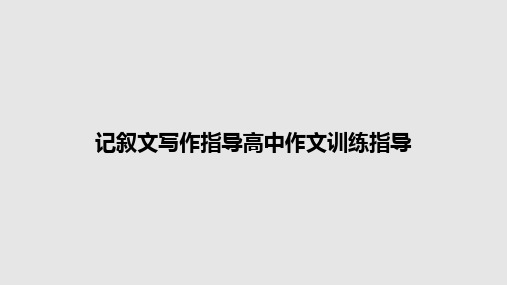 记叙文写作指导高中作文训练指导